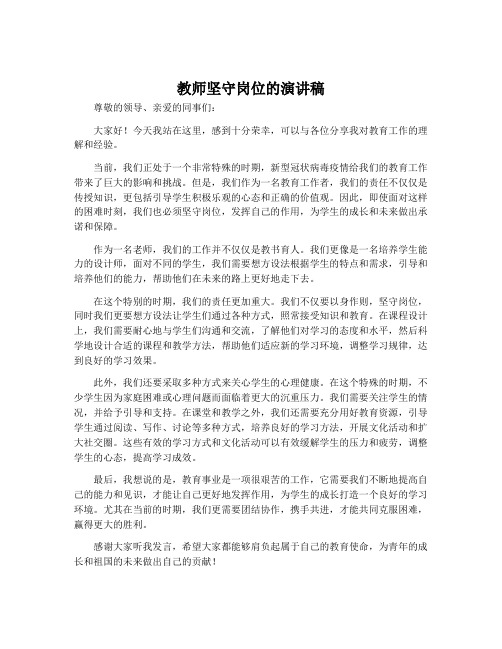 教师坚守岗位的演讲稿

尊敬的领导、亲爱的同事们：

大家好！今天我站在这里，感到十分荣幸，可以与各位分享我对教育工作的理解和经验。

当前，我们正处于一个非常特殊的时期，新型冠状病毒疫情给我们的教育工作带来了巨大的影响和挑战。但是，我们作为一名教育工作者，我们的责任不仅仅是传授知识，更包括引导学生积极乐观的心态和正确的价值观。因此，即使面对这样的困难时刻，我们也必须坚守岗位，发挥自己的作用，为学生的成长和未来做出承诺和保障。

作为一名老师，我们的工作并不仅仅是教书育人。我们更像是一名培养学生能力的设计师，面对不同的学生，我们需要想方设法根据学生的特点和需求，引导和培养他们的能力，帮助他们在未来的路上更好地走下去。

在这个特别的时期，我们的责任更加重大。我们不仅要以身作则，坚守岗位，同时我们更要想方设法让学生们通过各种方式，照常接受知识和教育。在课程设计上，我们需要耐心地与学生们沟通和交流，了解他们对学习的态度和水平，然后科学地设计合适的课程和教学方法，帮助他们适应新的学习环境，调整学习规律，达到良好的学习效果。

此外，我们还要采取多种方式来关心学生的心理健康。在这个特殊的时期，不少学生因为家庭困难或心理问题而面临着更大的沉重压力。我们需要关注学生的情况，并给予引导和支持。在课堂和教学之外，我们还需要充分用好教育资源，引导学生通过阅读、写作、讨论等多种方式，培养良好的学习方法，开展文化活动和扩大社交圈。这些有效的学习方式和文化活动可以有效缓解学生的压力和疲劳，调整学生的心态，提高学习成效。

最后，我想说的是，教育事业是一项很艰苦的工作，它需要我们不断地提高自己的能力和见识，才能让自己更好地发挥作用，为学生的成长打造一个良好的学习环境。尤其在当前的时期，我们更需要团结协作，携手共进，才能共同克服困难，赢得更大的胜利。

感谢大家听我发言，希望大家都能够肩负起属于自己的教育使命，为青年的成长和祖国的未来做出自己的贡献！